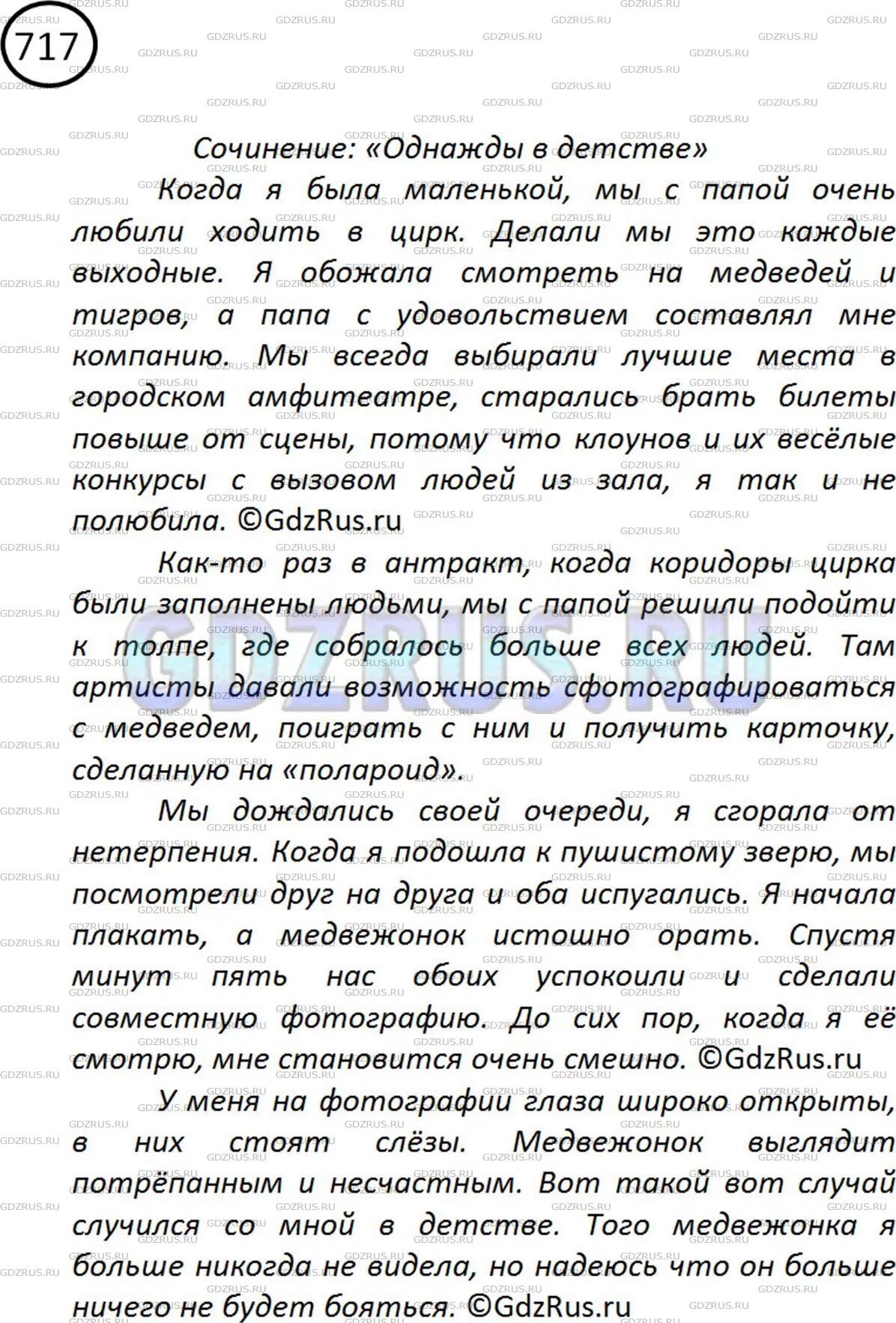 717

Сочинение: «Однажды в детстве»

Когда я была маленькой, мы с папой очень любили ходить в цирк. Делали мы это каждые выходные. Я обожала смотреть на медведей и тигров, а папа с удовольствием составлял мне компанию. Мы всегда выбирали лучшие места в городском амфитеатре, старались брать билеты повыше от сцены, потому что клоунов и их весёлые конкурсы с вызовом людей из зала, я так и не полюбила. ©GdzRus.ru

Как-то раз в антракт, когда коридоры цирка были заполнены людьми, мы с папой решили подойти к толпе, где собралось больше всех людей. Там артисты давали возможность сфотографироваться с медведем, поиграть с ним и получить карточку, сделанную на «полароид».

Мы дождались своей очереди, я сгорала от нетерпения. Когда я подошла к пушистому зверю, мы посмотрели друг на друга и оба испугались. Я начала плакать, а медвежонок истошно орать. Спустя минут пять нас обоих успокоили и сделали совместную фотографию. До сих пор, когда я её смотрю, мне становится очень смешно. ©GdzRus.ru

У меня на фотографии глаза широко открыты, в них стоят слёзы. Медвежонок выглядит потрёпанным и несчастным. Вот такой вот случай случился со мной в детстве. Того медвежонка я больше никогда не видела, но надеюсь что он больше ничего не будет бояться. ©GdzRus.ru

GDZRUS.RU